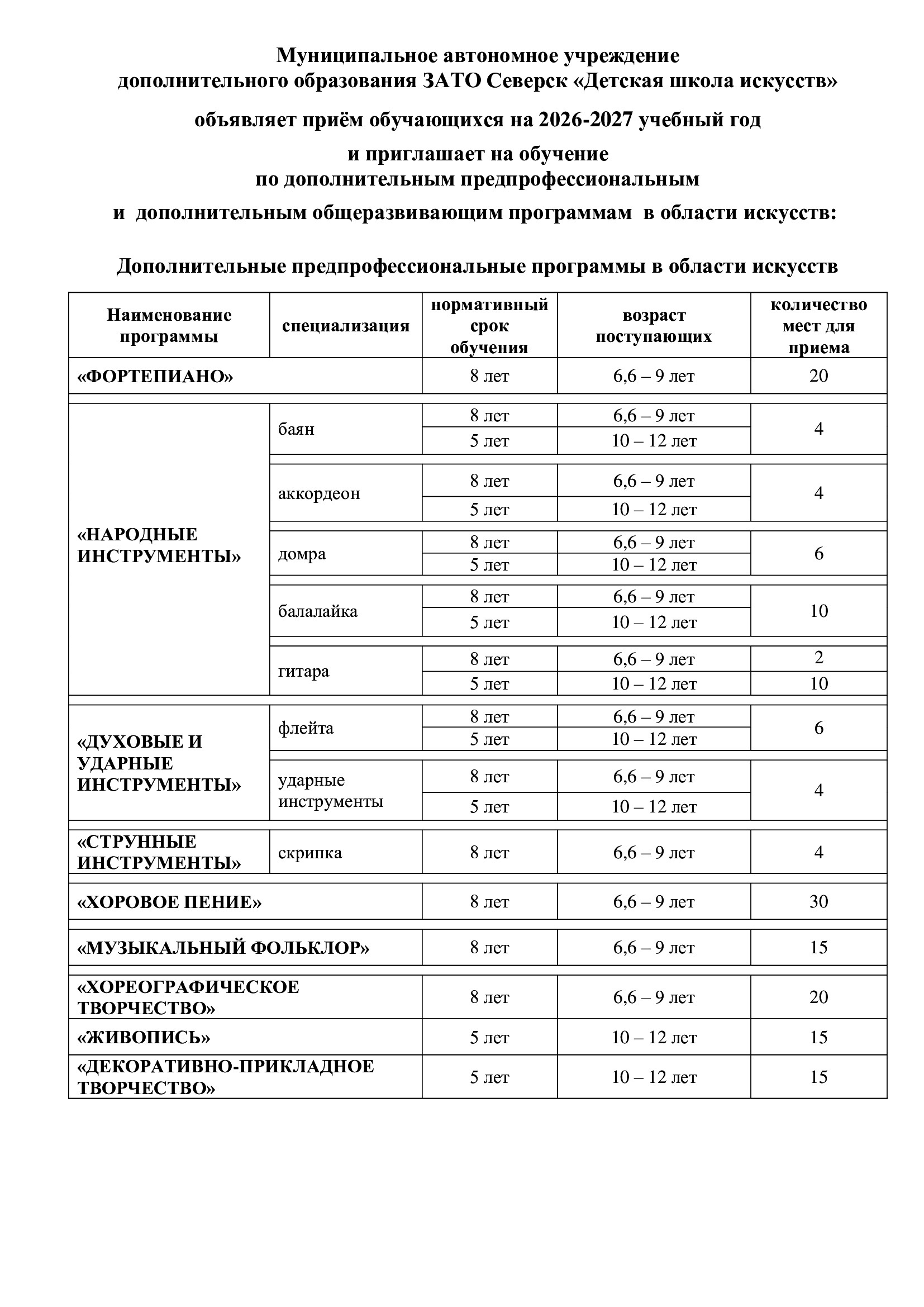 Муниципальное автономное учреждение дополнительного образования ЗАТО Северск «Детская школа искусств»

объявляет приём обучающихся на 2026-2027 учебный год

и приглашает на обучение по дополнительным предпрофессиональным и дополнительным общеразвивающим программам в области искусств:

Дополнительные предпрофессиональные программы в области искусств

| Наименование программы | специализация | нормативный срок обучения | возраст поступающих | количество мест для приема |
|---|---|---|---|---|
| «ФОРТЕПИАНО» | | 8 лет | 6,6 – 9 лет | 20 |
| «НАРОДНЫЕ ИНСТРУМЕНТЫ» | баян | 8 лет | 6,6 – 9 лет | 4 |
| | | 5 лет | 10 – 12 лет | |
| | аккордеон | 8 лет | 6,6 – 9 лет | 4 |
| | | 5 лет | 10 – 12 лет | |
| | домра | 8 лет | 6,6 – 9 лет | 6 |
| | | 5 лет | 10 – 12 лет | |
| | балалайка | 8 лет | 6,6 – 9 лет | 10 |
| | | 5 лет | 10 – 12 лет | |
| | гитара | 8 лет | 6,6 – 9 лет | 2 |
| | | 5 лет | 10 – 12 лет | 10 |
| «ДУХОВЫЕ И УДАРНЫЕ ИНСТРУМЕНТЫ» | флейта | 8 лет | 6,6 – 9 лет | 6 |
| | | 5 лет | 10 – 12 лет | |
| | ударные инструменты | 8 лет | 6,6 – 9 лет | 4 |
| | | 5 лет | 10 – 12 лет | |
| «СТРУННЫЕ ИНСТРУМЕНТЫ» | скрипка | 8 лет | 6,6 – 9 лет | 4 |
| «ХОРОВОЕ ПЕНИЕ» | | 8 лет | 6,6 – 9 лет | 30 |
| «МУЗЫКАЛЬНЫЙ ФОЛЬКЛОР» | | 8 лет | 6,6 – 9 лет | 15 |
| «ХОРЕОГРАФИЧЕСКОЕ ТВОРЧЕСТВО» | | 8 лет | 6,6 – 9 лет | 20 |
| «ЖИВОПИСЬ» | | 5 лет | 10 – 12 лет | 15 |
| «ДЕКОРАТИВНО-ПРИКЛАДНОЕ ТВОРЧЕСТВО» | | 5 лет | 10 – 12 лет | 15 |